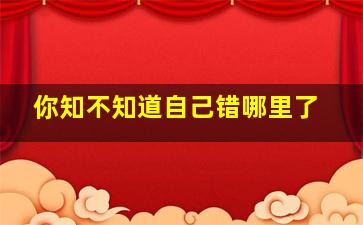 你知不知道自己错哪里了